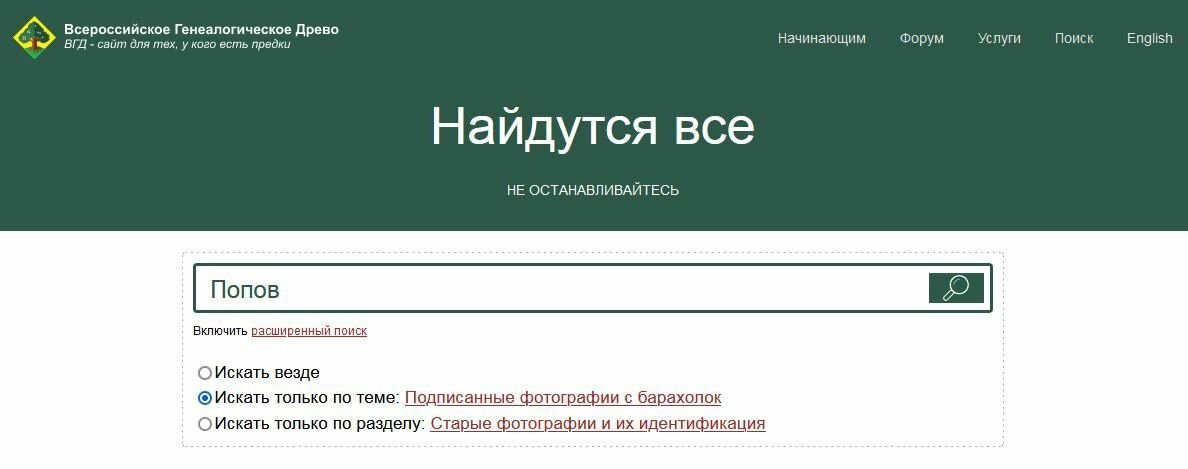 Всероссийское Генеалогическое Древо
ВГД - сайт для тех, у кого есть предки

Начинающим Форум Услуги Поиск English

Найдутся все

НЕ ОСТАНАВЛИВАЙТЕСЬ

Попов

Включить расширенный поиск

Искать везде
Искать только по теме: Подписанные фотографии с барахолок
Искать только по разделу: Старые фотографии и их идентификация